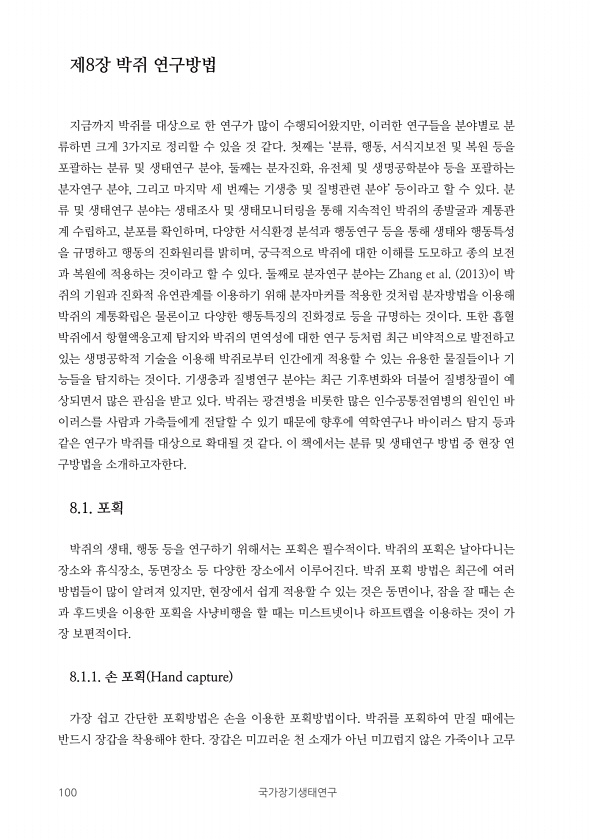 제8장 박쥐 연구방법

지금까지 박쥐를 대상으로 한 연구가 많이 수행되어왔지만, 이러한 연구들을 분야별로 분류하면 크게 3가지로 정리할 수 있을 것 같다. 첫째는 '분류, 행동, 서식지보전 및 복원 등을 포괄하는 분류 및 생태연구 분야, 둘째는 분자진화, 유전체 및 생명공학분야 등을 포괄하는 분자연구 분야, 그리고 마지막 세 번째는 기생충 및 질병관련 분야' 등이라고 할 수 있다. 분류 및 생태연구 분야는 생태조사 및 생태모니터링을 통해 지속적인 박쥐의 종발굴과 계통관계 수립하고, 분포를 확인하며, 다양한 서식환경 분석과 행동연구 등을 통해 생태와 행동특성을 규명하고 행동의 진화원리를 밝히며, 궁극적으로 박쥐에 대한 이해를 도모하고 종의 보전과 복원에 적용하는 것이라고 할 수 있다. 둘째로 분자연구 분야는 Zhang et al. (2013)이 박쥐의 기원과 진화적 유연관계를 이용하기 위해 분자마커를 적용한 것처럼 분자방법을 이용해 박쥐의 계통확립은 물론이고 다양한 행동특징의 진화경로 등을 규명하는 것이다. 또한 흡혈박쥐에서 항혈액응고제 탐지와 박쥐의 면역성에 대한 연구 등처럼 최근 비약적으로 발전하고 있는 생명공학적 기술을 이용해 박쥐로부터 인간에게 적용할 수 있는 유용한 물질들이나 기능들을 탐지하는 것이다. 기생충과 질병연구 분야는 최근 기후변화와 더불어 질병창궐이 예상되면서 많은 관심을 받고 있다. 박쥐는 광견병을 비롯한 많은 인수공통전염병의 원인인 바이러스를 사람과 가축들에게 전달할 수 있기 때문에 향후에 역학연구나 바이러스 탐지 등과 같은 연구가 박쥐를 대상으로 확대될 것 같다. 이 책에서는 분류 및 생태연구 방법 중 현장 연구방법을 소개하고자한다.

8.1. 포획

박쥐의 생태, 행동 등을 연구하기 위해서는 포획은 필수적이다. 박쥐의 포획은 날아다니는 장소와 휴식장소, 동면장소 등 다양한 장소에서 이루어진다. 박쥐 포획 방법은 최근에 여러 방법들이 많이 알려져 있지만, 현장에서 쉽게 적용할 수 있는 것은 동면이나, 잠을 잘 때는 손과 후드넷을 이용한 포획을 사냥비행을 할 때는 미스트넷이나 하프트랩을 이용하는 것이 가장 보편적이다.

8.1.1. 손 포획(Hand capture)

가장 쉽고 간단한 포획방법은 손을 이용한 포획방법이다. 박쥐를 포획하여 만질 때에는 반드시 장갑을 착용해야 한다. 장갑은 미끄러운 천 소재가 아닌 미끄럽지 않은 가죽이나 고무

100 국가장기생태연구